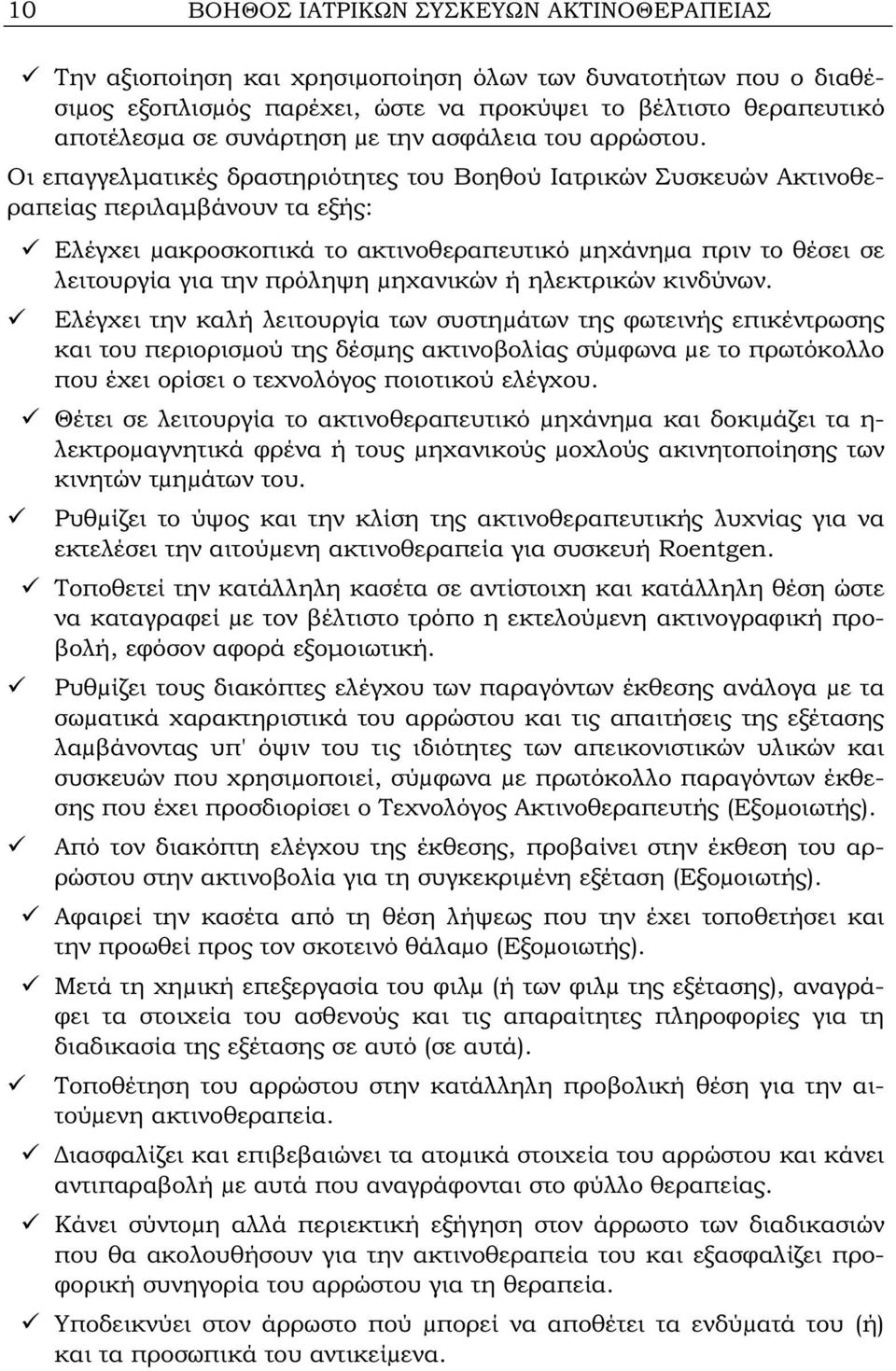 10 ΒΟΗΘΟΣ ΙΑΤΡΙΚΩΝ ΣΥΣΚΕΥΩΝ ΑΚΤΙΝΟΘΕΡΑΠΕΙΑΣ

✓ Την αξιοποίηση και χρησιμοποίηση όλων των δυνατοτήτων που ο διαθέσιμος εξοπλισμός παρέχει, ώστε να προκύψει το βέλτιστο θεραπευτικό αποτέλεσμα σε συνάρτηση με την ασφάλεια του αρρώστου.

Οι επαγγελματικές δραστηριότητες του Βοηθού Ιατρικών Συσκευών Ακτινοθεραπείας περιλαμβάνουν τα εξής:

✓ Ελέγχει μακροσκοπικά το ακτινοθεραπευτικό μηχάνημα πριν το θέσει σε λειτουργία για την πρόληψη μηχανικών ή ηλεκτρικών κινδύνων.

✓ Ελέγχει την καλή λειτουργία των συστημάτων της φωτεινής επικέντρωσης και του περιορισμού της δέσμης ακτινοβολίας σύμφωνα με το πρωτόκολλο που έχει ορίσει ο τεχνολόγος ποιοτικού ελέγχου.

✓ Θέτει σε λειτουργία το ακτινοθεραπευτικό μηχάνημα και δοκιμάζει τα ηλεκτρομαγνητικά φρένα ή τους μηχανικούς μοχλούς ακινητοποίησης των κινητών τμημάτων του.

✓ Ρυθμίζει το ύψος και την κλίση της ακτινοθεραπευτικής λυχνίας για να εκτελέσει την αιτούμενη ακτινοθεραπεία για συσκευή Roentgen.

✓ Τοποθετεί την κατάλληλη κασέτα σε αντίστοιχη και κατάλληλη θέση ώστε να καταγραφεί με τον βέλτιστο τρόπο η εκτελούμενη ακτινογραφική προβολή, εφόσον αφορά εξομοιωτική.

✓ Ρυθμίζει τους διακόπτες ελέγχου των παραγόντων έκθεσης ανάλογα με τα σωματικά χαρακτηριστικά του αρρώστου και τις απαιτήσεις της εξέτασης λαμβάνοντας υπ' όψιν του τις ιδιότητες των απεικονιστικών υλικών και συσκευών που χρησιμοποιεί, σύμφωνα με πρωτόκολλο παραγόντων έκθεσης που έχει προσδιορίσει ο Τεχνολόγος Ακτινοθεραπευτής (Εξομοιωτής).

✓ Από τον διακόπτη ελέγχου της έκθεσης, προβαίνει στην έκθεση του αρρώστου στην ακτινοβολία για τη συγκεκριμένη εξέταση (Εξομοιωτής).

✓ Αφαιρεί την κασέτα από τη θέση λήψεως που την έχει τοποθετήσει και την προωθεί προς τον σκοτεινό θάλαμο (Εξομοιωτής).

✓ Μετά τη χημική επεξεργασία του φιλμ (ή των φιλμ της εξέτασης), αναγράφει τα στοιχεία του ασθενούς και τις απαραίτητες πληροφορίες για τη διαδικασία της εξέτασης σε αυτό (σε αυτά).

✓ Τοποθέτηση του αρρώστου στην κατάλληλη προβολική θέση για την αιτούμενη ακτινοθεραπεία.

✓ Διασφαλίζει και επιβεβαιώνει τα ατομικά στοιχεία του αρρώστου και κάνει αντιπαραβολή με αυτά που αναγράφονται στο φύλλο θεραπείας.

✓ Κάνει σύντομη αλλά περιεκτική εξήγηση στον άρρωστο των διαδικασιών που θα ακολουθήσουν για την ακτινοθεραπεία του και εξασφαλίζει προφορική συνηγορία του αρρώστου για τη θεραπεία.

✓ Υποδεικνύει στον άρρωστο πού μπορεί να αποθέτει τα ενδύματά του (ή) και τα προσωπικά του αντικείμενα.